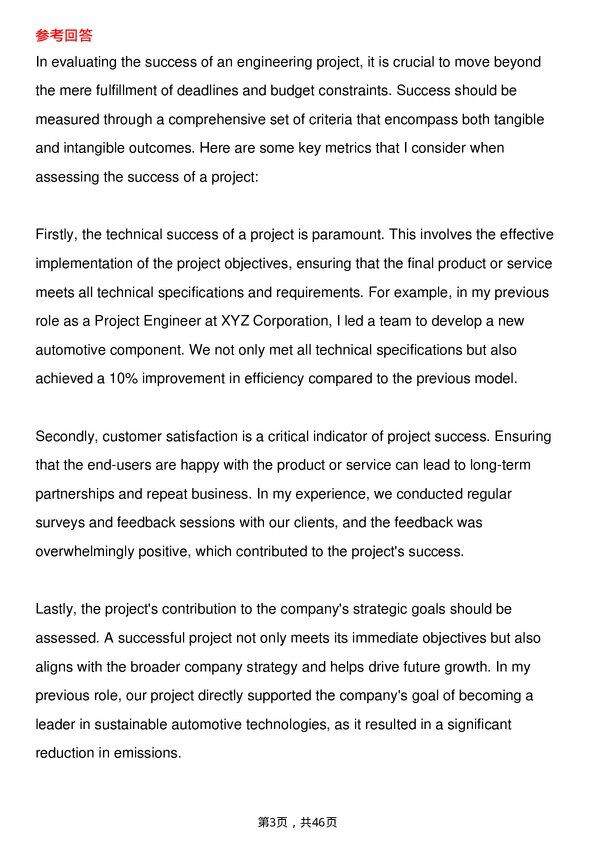 参考回答

In evaluating the success of an engineering project, it is crucial to move beyond the mere fulfillment of deadlines and budget constraints. Success should be measured through a comprehensive set of criteria that encompass both tangible and intangible outcomes. Here are some key metrics that I consider when assessing the success of a project:

Firstly, the technical success of a project is paramount. This involves the effective implementation of the project objectives, ensuring that the final product or service meets all technical specifications and requirements. For example, in my previous role as a Project Engineer at XYZ Corporation, I led a team to develop a new automotive component. We not only met all technical specifications but also achieved a 10% improvement in efficiency compared to the previous model.

Secondly, customer satisfaction is a critical indicator of project success. Ensuring that the end-users are happy with the product or service can lead to long-term partnerships and repeat business. In my experience, we conducted regular surveys and feedback sessions with our clients, and the feedback was overwhelmingly positive, which contributed to the project's success.

Lastly, the project's contribution to the company's strategic goals should be assessed. A successful project not only meets its immediate objectives but also aligns with the broader company strategy and helps drive future growth. In my previous role, our project directly supported the company's goal of becoming a leader in sustainable automotive technologies, as it resulted in a significant reduction in emissions.

第3页，共46页